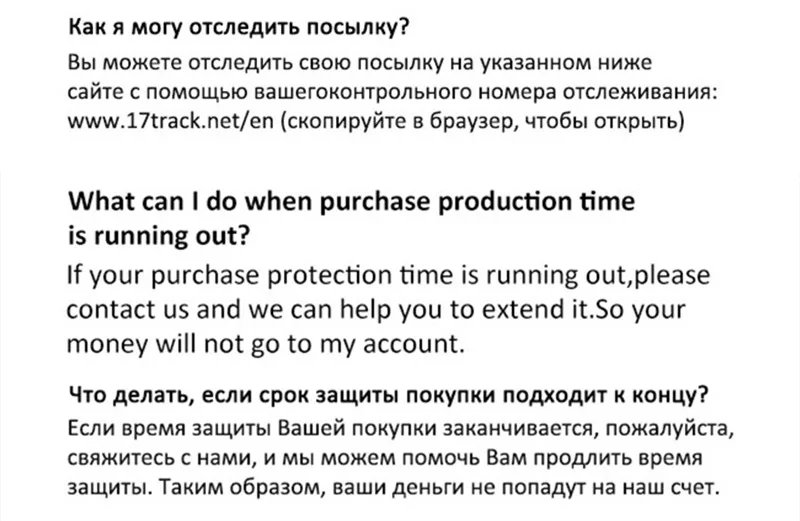 Как я могу отследить посылку?

Вы можете отследить свою посылку на указанном ниже сайте с помощью вашегоконтрольного номера отслеживания: www.17track.net/en (скопируйте в браузер, чтобы открыть)

What can I do when purchase production time is running out?

If your purchase protection time is running out,please contact us and we can help you to extend it.So your money will not go to my account.

Что делать, если срок защиты покупки подходит к концу?

Если время защиты Вашей покупки заканчивается, пожалуйста, свяжитесь с нами, и мы можем помочь Вам продлить время защиты. Таким образом, ваши деньги не попадут на наш счет.